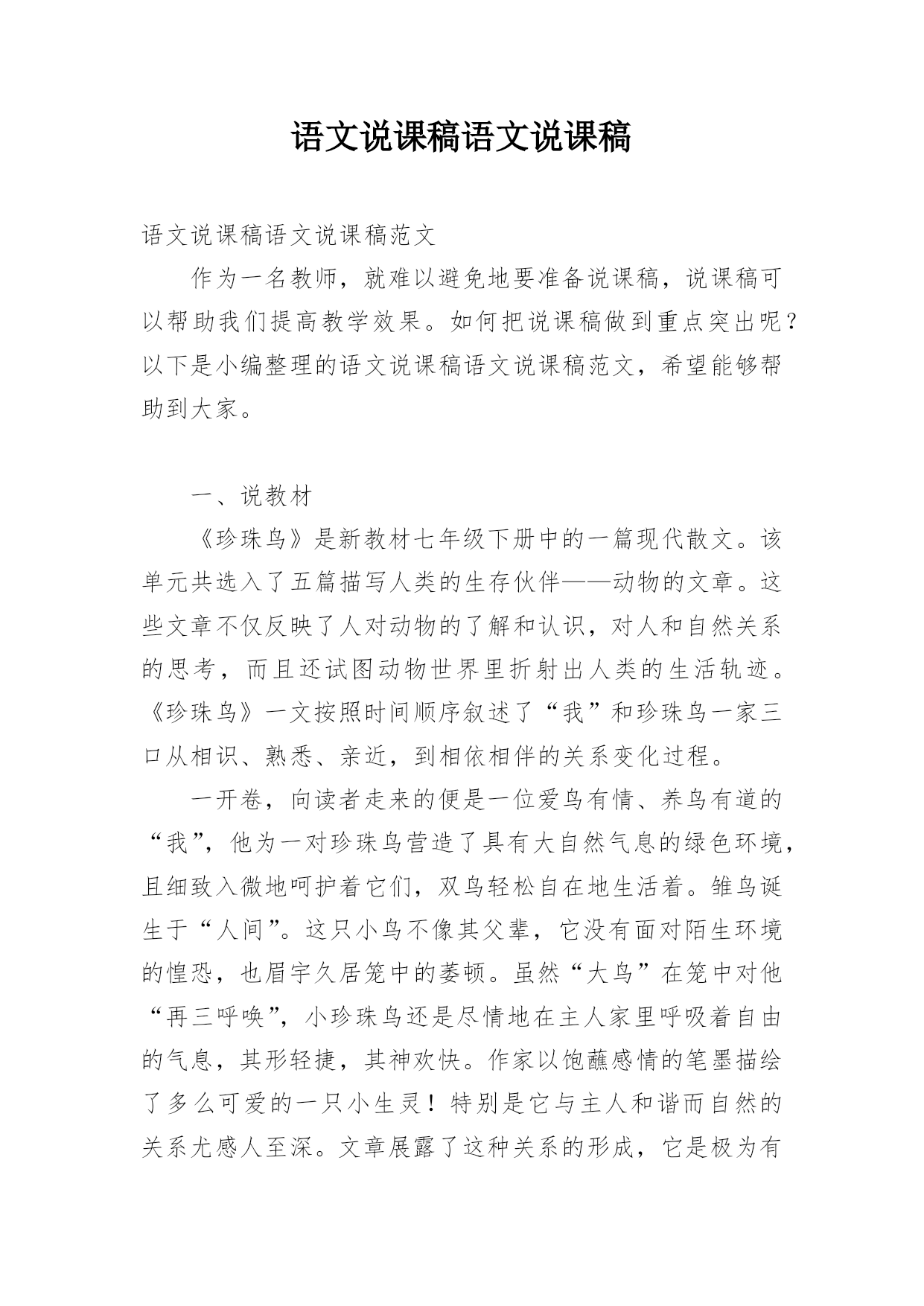 语文说课稿语文说课稿

语文说课稿语文说课稿范文

作为一名教师，就难以避免地要准备说课稿，说课稿可以帮助我们提高教学效果。如何把说课稿做到重点突出呢？以下是小编整理的语文说课稿语文说课稿范文，希望能够帮助到大家。

一、说教材

《珍珠鸟》是新教材七年级下册中的一篇现代散文。该单元共选入了五篇描写人类的生存伙伴——动物的文章。这些文章不仅反映了人对动物的了解和认识，对人和自然关系的思考，而且还试图动物世界里折射出人类的生活轨迹。《珍珠鸟》一文按照时间顺序叙述了“我”和珍珠鸟一家三口从相识、熟悉、亲近，到相依相伴的关系变化过程。

一开卷，向读者走来的便是一位爱鸟有情、养鸟有道的“我”，他为一对珍珠鸟营造了具有大自然气息的绿色环境，且细致入微地呵护着它们，双鸟轻松自在地生活着。雏鸟诞生于“人间”。这只小鸟不像其父辈，它没有面对陌生环境的惶恐，也眉宇久居笼中的萎顿。虽然“大鸟”在笼中对他“再三呼唤”，小珍珠鸟还是尽情地在主人家里呼吸着自由的气息，其形轻捷，其神欢快。作家以饱蘸感情的笔墨描绘了多么可爱的一只小生灵！特别是它与主人和谐而自然的关系尤感人至深。文章展露了这种关系的形成，它是极为有